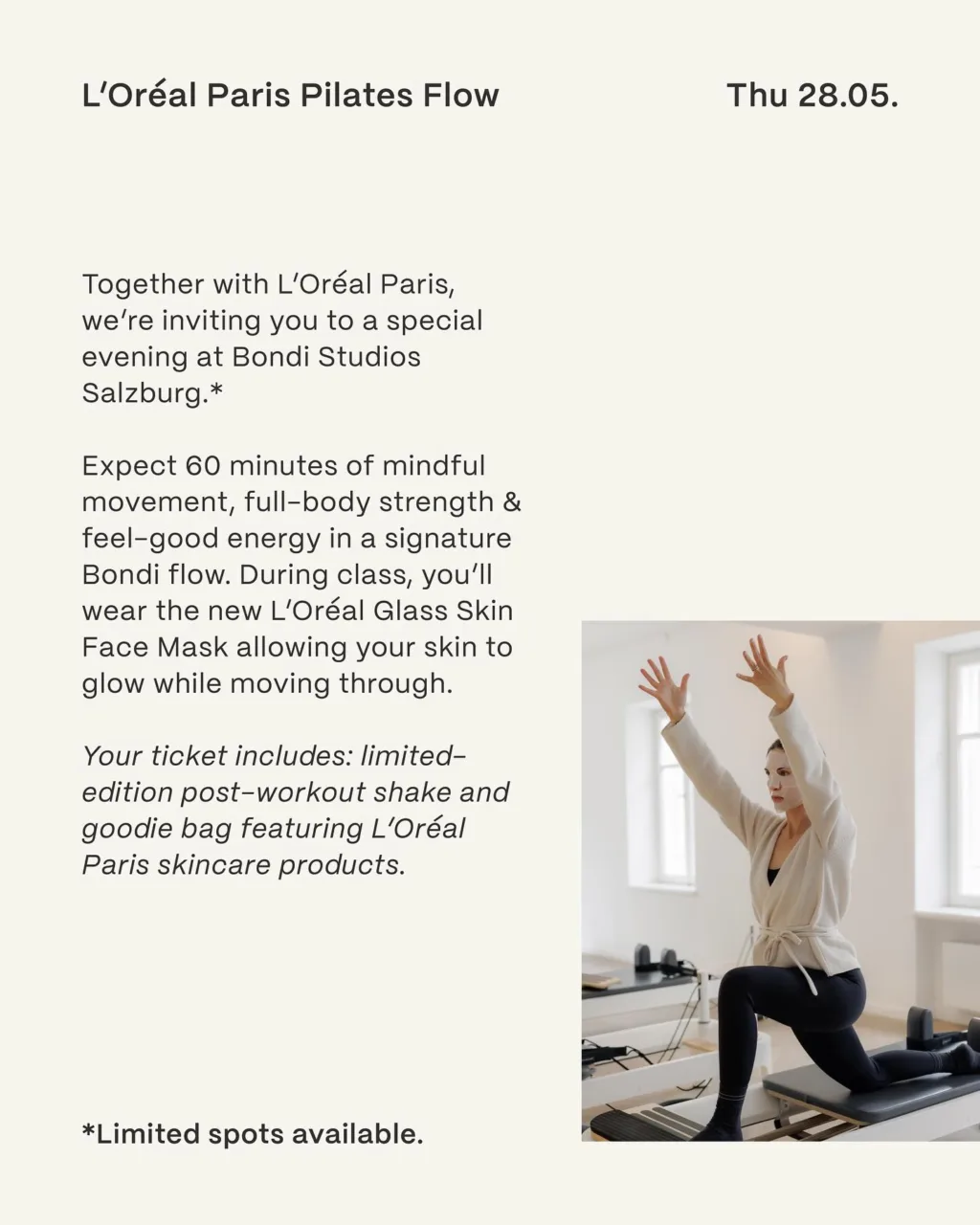 L'Oréal Paris Pilates Flow

Thu 28.05.

Together with L'Oréal Paris, we're inviting you to a special evening at Bondi Studios Salzburg.*

Expect 60 minutes of mindful movement, full-body strength & feel-good energy in a signature Bondi flow. During class, you'll wear the new L'Oréal Glass Skin Face Mask allowing your skin to glow while moving through.

Your ticket includes: limited-edition post-workout shake and goodie bag featuring L'Oréal Paris skincare products.

*Limited spots available.